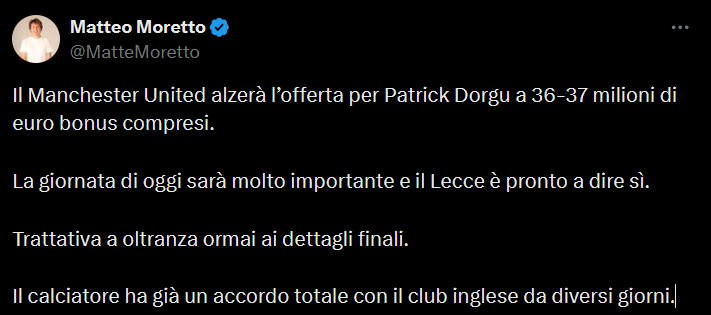 Matteo Moretto
@MatteMoretto

Il Manchester United alzerà l'offerta per Patrick Dorgu a 36-37 milioni di euro bonus compresi.

La giornata di oggi sarà molto importante e il Lecce è pronto a dire sì.

Trattativa a oltranza ormai ai dettagli finali.

Il calciatore ha già un accordo totale con il club inglese da diversi giorni.